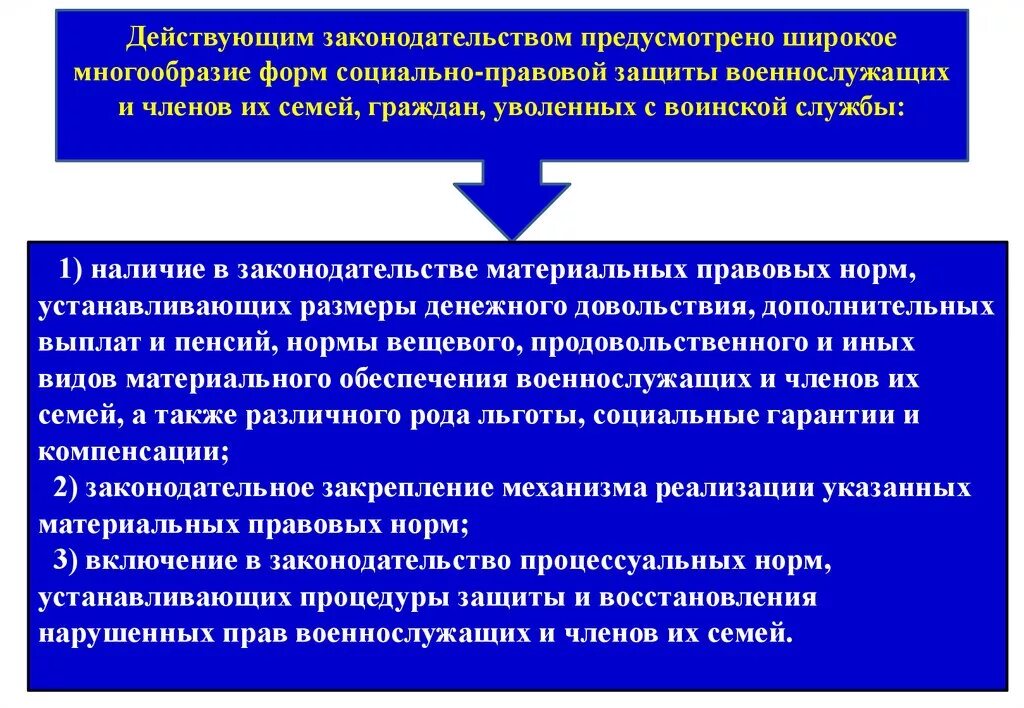 Действующим законодательством предусмотрено широкое многообразие форм социально-правовой защиты военнослужащих и членов их семей, граждан, уволенных с воинской службы:

1) наличие в законодательстве материальных правовых норм, устанавливающих размеры денежного довольствия, дополнительных выплат и пенсий, нормы вещевого, продовольственного и иных видов материального обеспечения военнослужащих и членов их семей, а также различного рода льготы, социальные гарантии и компенсации;

2) законодательное закрепление механизма реализации указанных материальных правовых норм;

3) включение в законодательство процессуальных норм, устанавливающих процедуры защиты и восстановления нарушенных прав военнослужащих и членов их семей.